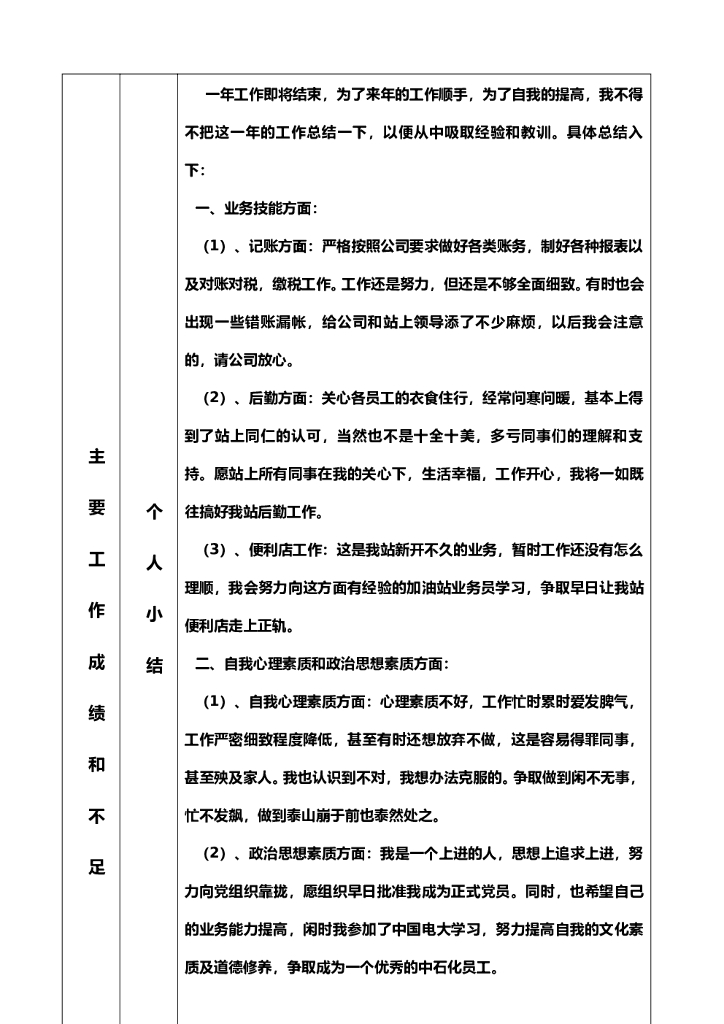 | 主要工作成绩和不足 | 个人小结 | 一年工作即将结束，为了来年的工作顺手，为了自我的提高，我不得不把这一年的工作总结一下，以便从中吸取经验和教训。具体总结入下：<br>一、业务技能方面：<br>（1）、记账方面：严格按照公司要求做好各类账务，制好各种报表以及对账对税，缴税工作。工作还是努力，但还是不够全面细致。有时也会出现一些错账漏帐，给公司和站上领导添了不少麻烦，以后我会注意的，请公司放心。<br>（2）、后勤方面：关心各员工的衣食住行，经常问寒问暖，基本上得到了站上同仁的认可，当然也不是十全十美，多亏同事们的理解和支持。愿站上所有同事在我的关心下，生活幸福，工作开心，我将一如既往搞好我站后勤工作。<br>（3）、便利店工作：这是我站新开不久的业务，暂时工作还没有怎么理顺，我会努力向这方面有经验的加油站业务员学习，争取早日让我站便利店走上正轨。<br>二、自我心理素质和政治思想素质方面：<br>（1）、自我心理素质方面：心理素质不好，工作忙时累时爱发脾气，工作严密细致程度降低，甚至有时还想放弃不做，这是容易得罪同事，甚至殃及家人。我也认识到不对，我想办法克服的。争取做到闲不无事，忙不发飙，做到泰山崩于前也泰然处之。<br>（2）、政治思想素质方面：我是一个上进的人，思想上追求上进，努力向党组织靠拢，愿组织早日批准我成为正式党员。同时，也希望自己的业务能力提高，闲时我参加了中国电大学习，努力提高自我的文化素质及道德修养，争取成为一个优秀的中石化员工。 |